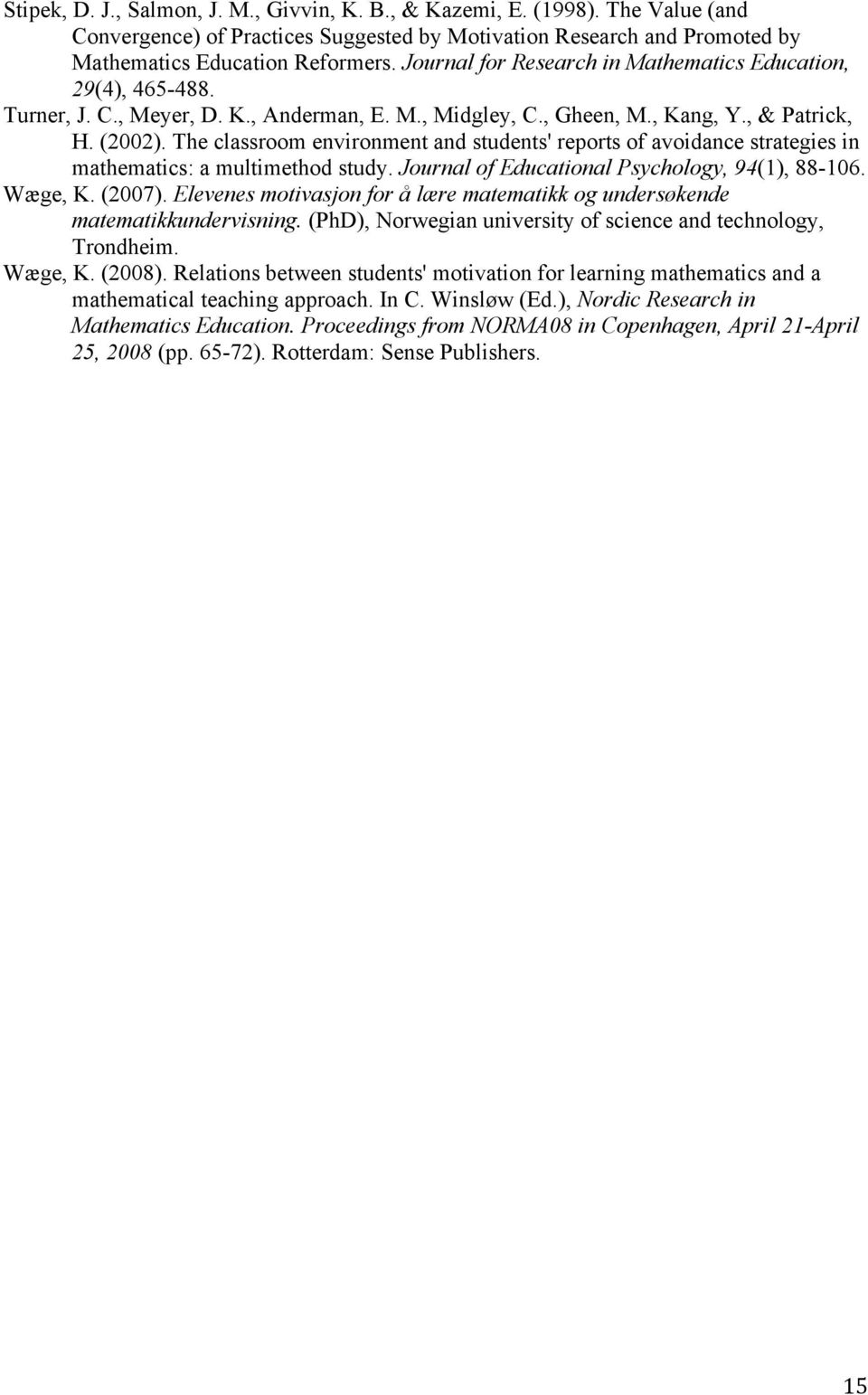 Stipek, D. J., Salmon, J. M., Givvin, K. B., & Kazemi, E. (1998). The Value (and Convergence) of Practices Suggested by Motivation Research and Promoted by Mathematics Education Reformers. Journal for Research in Mathematics Education, 29(4), 465-488.

Turner, J. C., Meyer, D. K., Anderman, E. M., Midgley, C., Gheen, M., Kang, Y., & Patrick, H. (2002). The classroom environment and students' reports of avoidance strategies in mathematics: a multimethod study. Journal of Educational Psychology, 94(1), 88-106.

Wæge, K. (2007). Elevenes motivasjon for å lære matematikk og undersøkende matematikkundervisning. (PhD), Norwegian university of science and technology, Trondheim.

Wæge, K. (2008). Relations between students' motivation for learning mathematics and a mathematical teaching approach. In C. Winsløw (Ed.), Nordic Research in Mathematics Education. Proceedings from NORMA08 in Copenhagen, April 21-April 25, 2008 (pp. 65-72). Rotterdam: Sense Publishers.

15